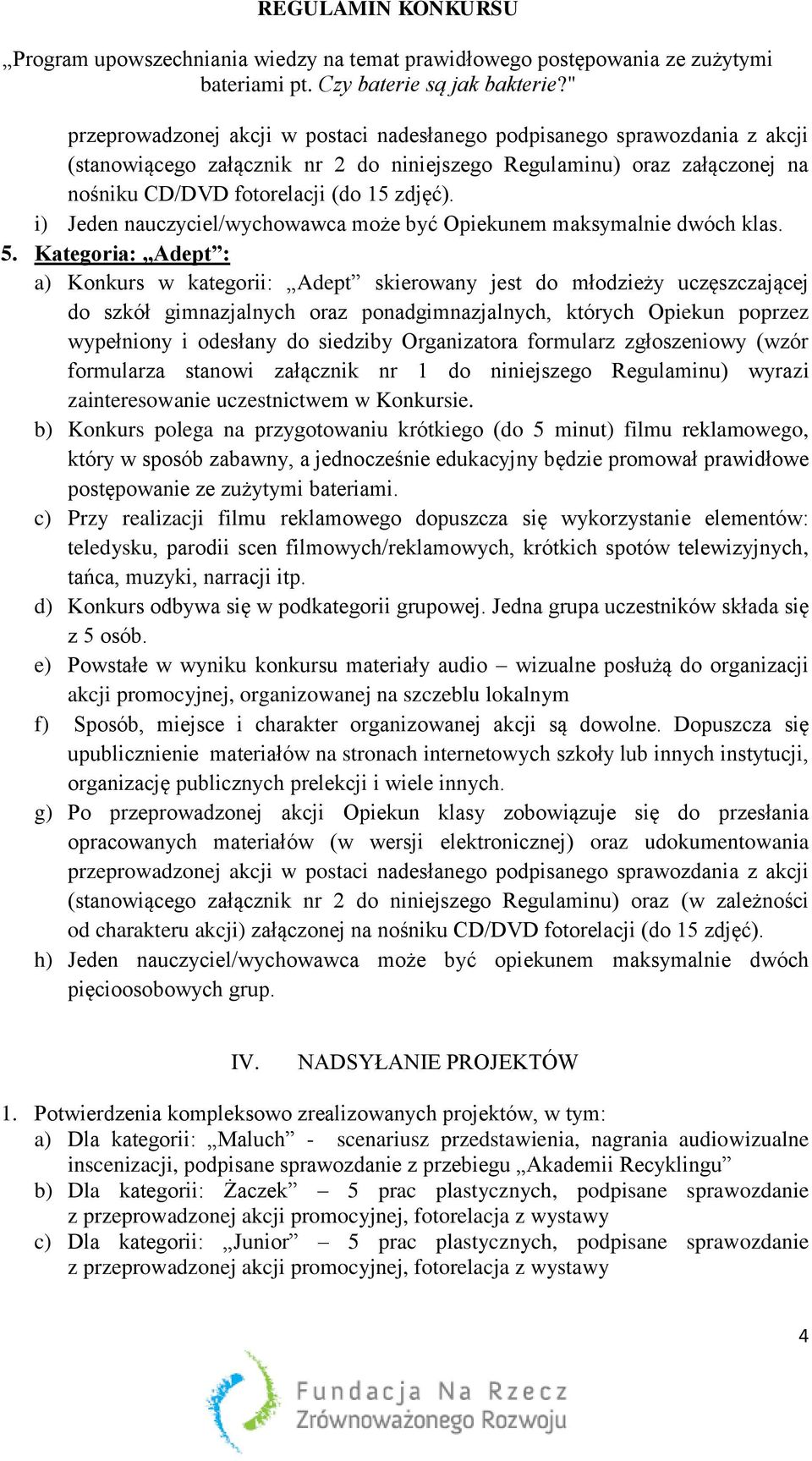 REGULAMIN KONKURSU

„Program upowszechniania wiedzy na temat prawidłowego postępowania ze zużytymi bateriami pt. Czy baterie są jak bakterie?"

przeprowadzonej akcji w postaci nadesłanego podpisanego sprawozdania z akcji (stanowiącego załącznik nr 2 do niniejszego Regulaminu) oraz załączonej na nośniku CD/DVD fotorelacji (do 15 zdjęć).

i) Jeden nauczyciel/wychowawca może być Opiekunem maksymalnie dwóch klas.

5. Kategoria: „Adept”:

a) Konkurs w kategorii: „Adept” skierowany jest do młodzieży uczęszczającej do szkół gimnazjalnych oraz ponadgimnazjalnych, których Opiekun poprzez wypełniony i odesłany do siedziby Organizatora formularz zgłoszeniowy (wzór formularza stanowi załącznik nr 1 do niniejszego Regulaminu) wyrazi zainteresowanie uczestnictwem w Konkursie.

b) Konkurs polega na przygotowaniu krótkiego (do 5 minut) filmu reklamowego, który w sposób zabawny, a jednocześnie edukacyjny będzie promował prawidłowe postępowanie ze zużytymi bateriami.

c) Przy realizacji filmu reklamowego dopuszcza się wykorzystanie elementów: teledysku, parodii scen filmowych/reklamowych, krótkich spotów telewizyjnych, tańca, muzyki, narracji itp.

d) Konkurs odbywa się w podkategorii grupowej. Jedna grupa uczestników składa się z 5 osób.

e) Powstałe w wyniku konkursu materiały audio – wizualne posłużą do organizacji akcji promocyjnej, organizowanej na szczeblu lokalnym

f) Sposób, miejsce i charakter organizowanej akcji są dowolne. Dopuszcza się upublicznienie materiałów na stronach internetowych szkoły lub innych instytucji, organizację publicznych prelekcji i wiele innych.

g) Po przeprowadzonej akcji Opiekun klasy zobowiązuje się do przesłania opracowanych materiałów (w wersji elektronicznej) oraz udokumentowania przeprowadzonej akcji w postaci nadesłanego podpisanego sprawozdania z akcji (stanowiącego załącznik nr 2 do niniejszego Regulaminu) oraz (w zależności od charakteru akcji) załączonej na nośniku CD/DVD fotorelacji (do 15 zdjęć).

h) Jeden nauczyciel/wychowawca może być opiekunem maksymalnie dwóch pięcioosobowych grup.

IV. NADSYŁANIE PROJEKTÓW

1. Potwierdzenia kompleksowo zrealizowanych projektów, w tym:

a) Dla kategorii: „Maluch” - scenariusz przedstawienia, nagrania audiowizualne inscenizacji, podpisane sprawozdanie z przebiegu „Akademii Recyklingu”

b) Dla kategorii: Żaczek” – 5 prac plastycznych, podpisane sprawozdanie z przeprowadzonej akcji promocyjnej, fotorelacja z wystawy

c) Dla kategorii: „Junior” – 5 prac plastycznych, podpisane sprawozdanie z przeprowadzonej akcji promocyjnej, fotorelacja z wystawy

4

Fundacja Na Rzecz Zrównoważonego Rozwoju